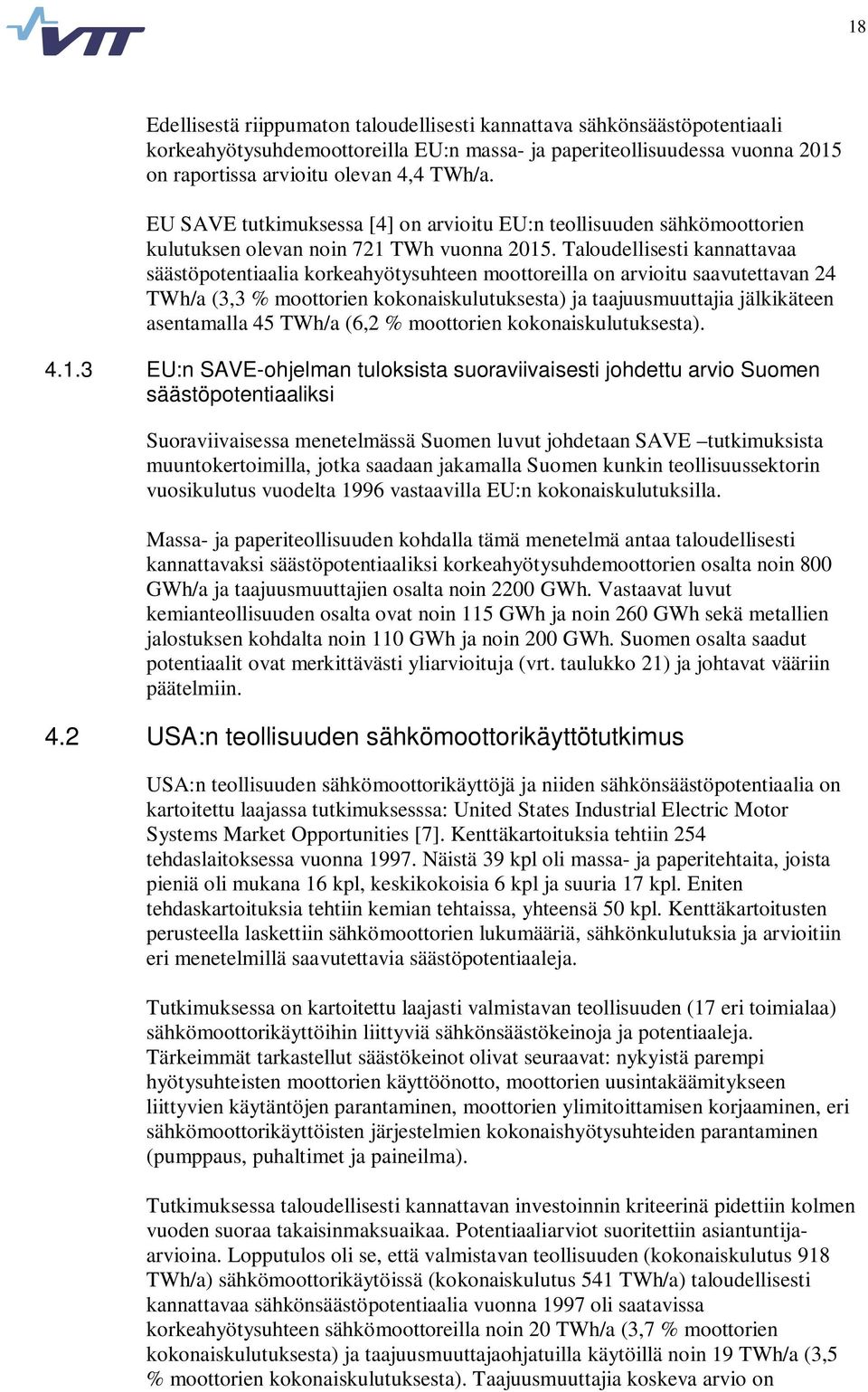 VTT

18

Edellisestä riippumaton taloudellisesti kannattava sähkönsäästöpotentiaali korkeahyötysuhdemoottoreilla EU:n massa- ja paperiteollisuudessa vuonna 2015 on raportissa arvioitu olevan 4,4 TWh/a.

EU SAVE tutkimuksessa [4] on arvioitu EU:n teollisuuden sähkömoottorien kulutuksen olevan noin 721 TWh vuonna 2015. Taloudellisesti kannattavaa säästöpotentiaalia korkeahyötysuhteen moottoreilla on arvioitu saavutettavan 24 TWh/a (3,3 % moottorien kokonaiskulutuksesta) ja taajuusmuuttajia jälkikäteen asentamalla 45 TWh/a (6,2 % moottorien kokonaiskulutuksesta).

4.1.3 EU:n SAVE-ohjelman tuloksista suoraviivaisesti johdettu arvio Suomen säästöpotentiaaliksi

Suoraviivaisessa menetelmässä Suomen luvut johdetaan SAVE –tutkimuksista muuntokertoimilla, jotka saadaan jakamalla Suomen kunkin teollisuussektorin vuosikulutus vuodelta 1996 vastaavilla EU:n kokonaiskulutuksilla.

Massa- ja paperiteollisuuden kohdalla tämä menetelmä antaa taloudellisesti kannattavaksi säästöpotentiaaliksi korkeahyötysuhdemoottorien osalta noin 800 GWh/a ja taajuusmuuttajien osalta noin 2200 GWh. Vastaavat luvut kemianteollisuuden osalta ovat noin 115 GWh ja noin 260 GWh sekä metallien jalostuksen kohdalta noin 110 GWh ja noin 200 GWh. Suomen osalta saadut potentiaalit ovat merkittävästi yliarvioituja (vrt. taulukko 21) ja johtavat vääriin päätelmiin.

4.2 USA:n teollisuuden sähkömoottorikäyttötutkimus

USA:n teollisuuden sähkömoottorikäyttöjä ja niiden sähkönsäästöpotentiaalia on kartoitettu laajassa tutkimuksesssa: United States Industrial Electric Motor Systems Market Opportunities [7]. Kenttäkartoituksia tehtiin 254 tehdaslaitoksessa vuonna 1997. Näistä 39 kpl oli massa- ja paperitehtaita, joista pieniä oli mukana 16 kpl, keskikokoisia 6 kpl ja suuria 17 kpl. Eniten tehdaskartoituksia tehtiin kemian tehtaissa, yhteensä 50 kpl. Kenttäkartoitusten perusteella laskettiin sähkömoottorien lukumääriä, sähkönkulutuksia ja arvioitiin eri menetelmillä saavutettavia säästöpotentiaaleja.

Tutkimuksessa on kartoitettu laajasti valmistavan teollisuuden (17 eri toimialaa) sähkömoottorikäyttöihin liittyviä sähkönsäästökeinoja ja potentiaaleja. Tärkeimmät tarkastellut säästökeinot olivat seuraavat: nykyistä parempi hyötysuhteisten moottorien käyttöönotto, moottorien uusintakäämitykseen liittyvien käytäntöjen parantaminen, moottorien ylimitoittamisen korjaaminen, eri sähkömoottorikäyttöisten järjestelmien kokonaishyötysuhteiden parantaminen (pumppaus, puhaltimet ja paineilma).

Tutkimuksessa taloudellisesti kannattavan investoinnin kriteerinä pidettiin kolmen vuoden suoraa takaisinmaksuaikaa. Potentiaaliarviot suoritettiin asiantuntija-arvioina. Lopputulos oli se, että valmistavan teollisuuden (kokonaiskulutus 918 TWh/a) sähkömoottorikäytöissä (kokonaiskulutus 541 TWh/a) taloudellisesti kannattavaa sähkönsäästöpotentiaalia vuonna 1997 oli saatavissa korkeahyötysuhteen sähkömoottoreilla noin 20 TWh/a (3,7 % moottorien kokonaiskulutuksesta) ja taajuusmuuttajaohjatuilla käytöillä noin 19 TWh/a (3,5 % moottorien kokonaiskulutuksesta). Taajuusmuuttajia koskeva arvio on